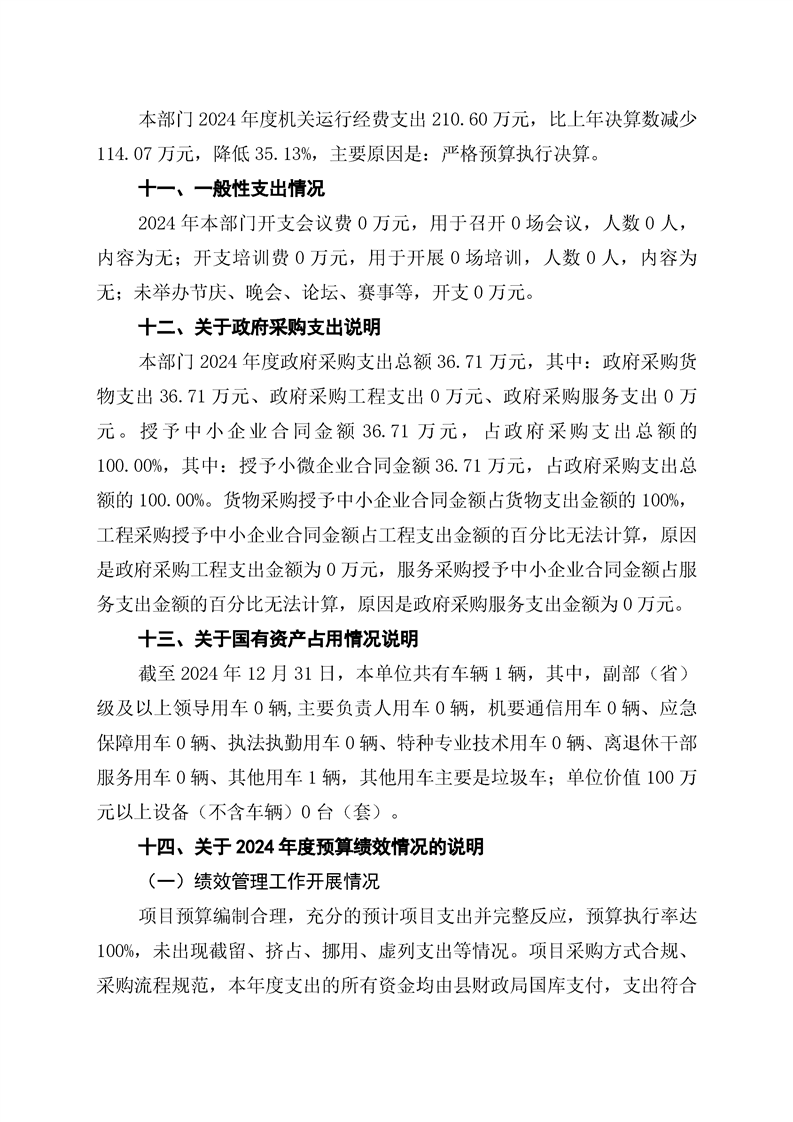 本部门 2024 年度机关运行经费支出 210.60 万元，比上年决算数减少 114.07 万元，降低 35.13%，主要原因是：严格预算执行决算。

十一、一般性支出情况

2024 年本部门开支会议费 0 万元，用于召开 0 场会议，人数 0 人，内容为无；开支培训费 0 万元，用于开展 0 场培训，人数 0 人，内容为无；未举办节庆、晚会、论坛、赛事等，开支 0 万元。

十二、关于政府采购支出说明

本部门 2024 年度政府采购支出总额 36.71 万元，其中：政府采购货物支出 36.71 万元、政府采购工程支出 0 万元、政府采购服务支出 0 万元。授予中小企业合同金额 36.71 万元，占政府采购支出总额的 100.00%，其中：授予小微企业合同金额 36.71 万元，占政府采购支出总额的 100.00%。货物采购授予中小企业合同金额占货物支出金额的 100%，工程采购授予中小企业合同金额占工程支出金额的百分比无法计算，原因是政府采购工程支出金额为 0 万元，服务采购授予中小企业合同金额占服务支出金额的百分比无法计算，原因是政府采购服务支出金额为 0 万元。

十三、关于国有资产占用情况说明

截至 2024 年 12 月 31 日，本单位共有车辆 1 辆，其中，副部（省）级及以上领导用车 0 辆，主要负责人用车 0 辆，机要通信用车 0 辆、应急保障用车 0 辆、执法执勤用车 0 辆、特种专业技术用车 0 辆、离退休干部服务用车 0 辆、其他用车 1 辆，其他用车主要是垃圾车；单位价值 100 万元以上设备（不含车辆）0 台（套）。

十四、关于 2024 年度预算绩效情况的说明

（一）绩效管理工作开展情况

项目预算编制合理，充分的预计项目支出并完整反应，预算执行率达 100%，未出现截留、挤占、挪用、虚列支出等情况。项目采购方式合规、采购流程规范，本年度支出的所有资金均由县财政局国库支付，支出符合